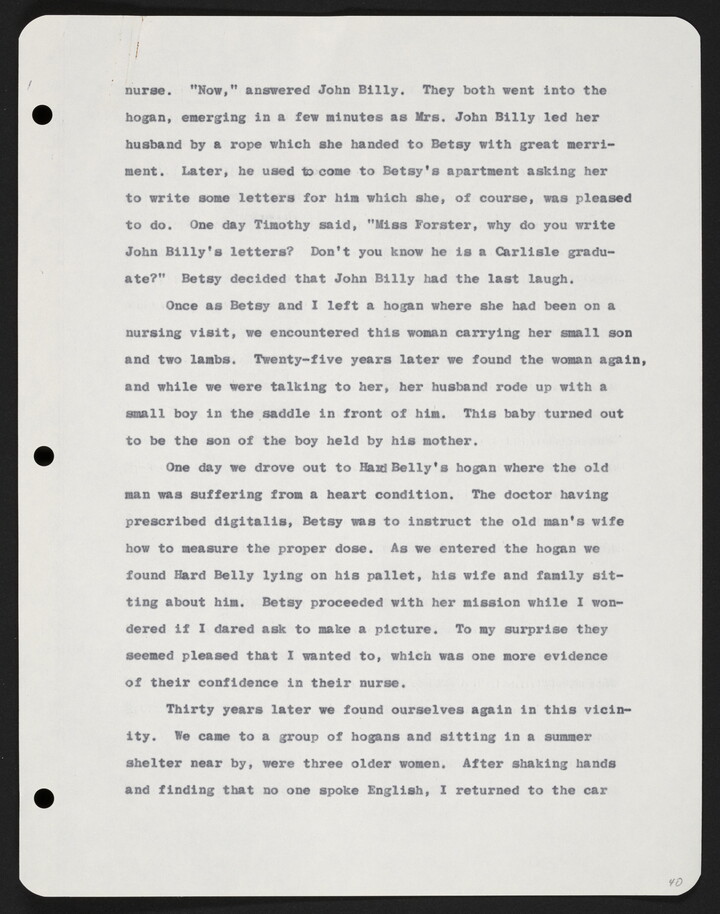 nurse. "Now," answered John Billy. They both went into the hogan, emerging in a few minutes as Mrs. John Billy led her husband by a rope which she handed to Betsy with great merriment. Later, he used to come to Betsy's apartment asking her to write some letters for him which she, of course, was pleased to do. One day Timothy said, "Miss Forster, why do you write John Billy's letters? Don't you know he is a Carlisle graduate?" Betsy decided that John Billy had the last laugh.

Once as Betsy and I left a hogan where she had been on a nursing visit, we encountered this woman carrying her small son and two lambs. Twenty-five years later we found the woman again, and while we were talking to her, her husband rode up with a small boy in the saddle in front of him. This baby turned out to be the son of the boy held by his mother.

One day we drove out to Hard Belly's hogan where the old man was suffering from a heart condition. The doctor having prescribed digitalis, Betsy was to instruct the old man's wife how to measure the proper dose. As we entered the hogan we found Hard Belly lying on his pallet, his wife and family sitting about him. Betsy proceeded with her mission while I wondered if I dared ask to make a picture. To my surprise they seemed pleased that I wanted to, which was one more evidence of their confidence in their nurse.

Thirty years later we found ourselves again in this vicinity. We came to a group of hogans and sitting in a summer shelter near by, were three older women. After shaking hands and finding that no one spoke English, I returned to the car

40